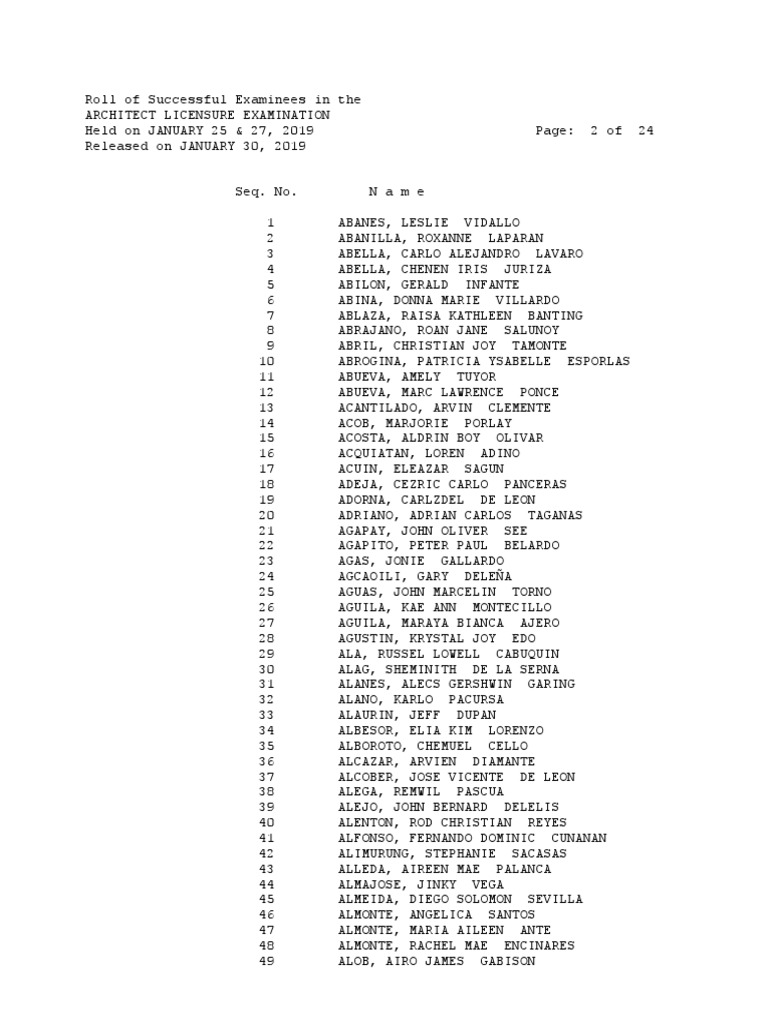 Roll of Successful Examinees in the
ARCHITECT LICENSURE EXAMINATION
Held on JANUARY 25 & 27, 2019 Page: 2 of 24
Released on JANUARY 30, 2019

| Seq. No. | N a m e |
|---|---|
| 1 | ABANES, LESLIE VIDALLO |
| 2 | ABANILLA, ROXANNE LAPARAN |
| 3 | ABELLA, CARLO ALEJANDRO LAVARO |
| 4 | ABELLA, CHENEN IRIS JURIZA |
| 5 | ABILON, GERALD INFANTE |
| 6 | ABINA, DONNA MARIE VILLARDO |
| 7 | ABLAZA, RAISA KATHLEEN BANTING |
| 8 | ABRAJANO, ROAN JANE SALUNOY |
| 9 | ABRIL, CHRISTIAN JOY TAMONTE |
| 10 | ABROGINA, PATRICIA YSABELLE ESPORLAS |
| 11 | ABUEVA, AMELY TUYOR |
| 12 | ABUEVA, MARC LAWRENCE PONCE |
| 13 | ACANTILADO, ARVIN CLEMENTE |
| 14 | ACOB, MARJORIE PORLAY |
| 15 | ACOSTA, ALDRIN BOY OLIVAR |
| 16 | ACQUIATAN, LOREN ADINO |
| 17 | ACUIN, ELEAZAR SAGUN |
| 18 | ADEJA, CEZRIC CARLO PANCERAS |
| 19 | ADORNA, CARLZDEL DE LEON |
| 20 | ADRIANO, ADRIAN CARLOS TAGANAS |
| 21 | AGAPAY, JOHN OLIVER SEE |
| 22 | AGAPITO, PETER PAUL BELARDO |
| 23 | AGAS, JONIE GALLARDO |
| 24 | AGCAOILI, GARY DELEÑA |
| 25 | AGUAS, JOHN MARCELIN TORNO |
| 26 | AGUILA, KAE ANN MONTECILLO |
| 27 | AGUILA, MARAYA BIANCA AJERO |
| 28 | AGUSTIN, KRYSTAL JOY EDO |
| 29 | ALA, RUSSEL LOWELL CABUQUIN |
| 30 | ALAG, SHEMINITH DE LA SERNA |
| 31 | ALANES, ALECS GERSHWIN GARING |
| 32 | ALANO, KARLO PACURSA |
| 33 | ALAURIN, JEFF DUPAN |
| 34 | ALBESOR, ELIA KIM LORENZO |
| 35 | ALBOROTO, CHEMUEL CELLO |
| 36 | ALCAZAR, ARVIEN DIAMANTE |
| 37 | ALCOBER, JOSE VICENTE DE LEON |
| 38 | ALEGA, REMWIL PASCUA |
| 39 | ALEJO, JOHN BERNARD DELELIS |
| 40 | ALENTON, ROD CHRISTIAN REYES |
| 41 | ALFONSO, FERNANDO DOMINIC CUNANAN |
| 42 | ALIMURUNG, STEPHANIE SACASAS |
| 43 | ALLEDA, AIREEN MAE PALANCA |
| 44 | ALMAJOSE, JINKY VEGA |
| 45 | ALMEIDA, DIEGO SOLOMON SEVILLA |
| 46 | ALMONTE, ANGELICA SANTOS |
| 47 | ALMONTE, MARIA AILEEN ANTE |
| 48 | ALMONTE, RACHEL MAE ENCINARES |
| 49 | ALOB, AIRO JAMES GABISON |